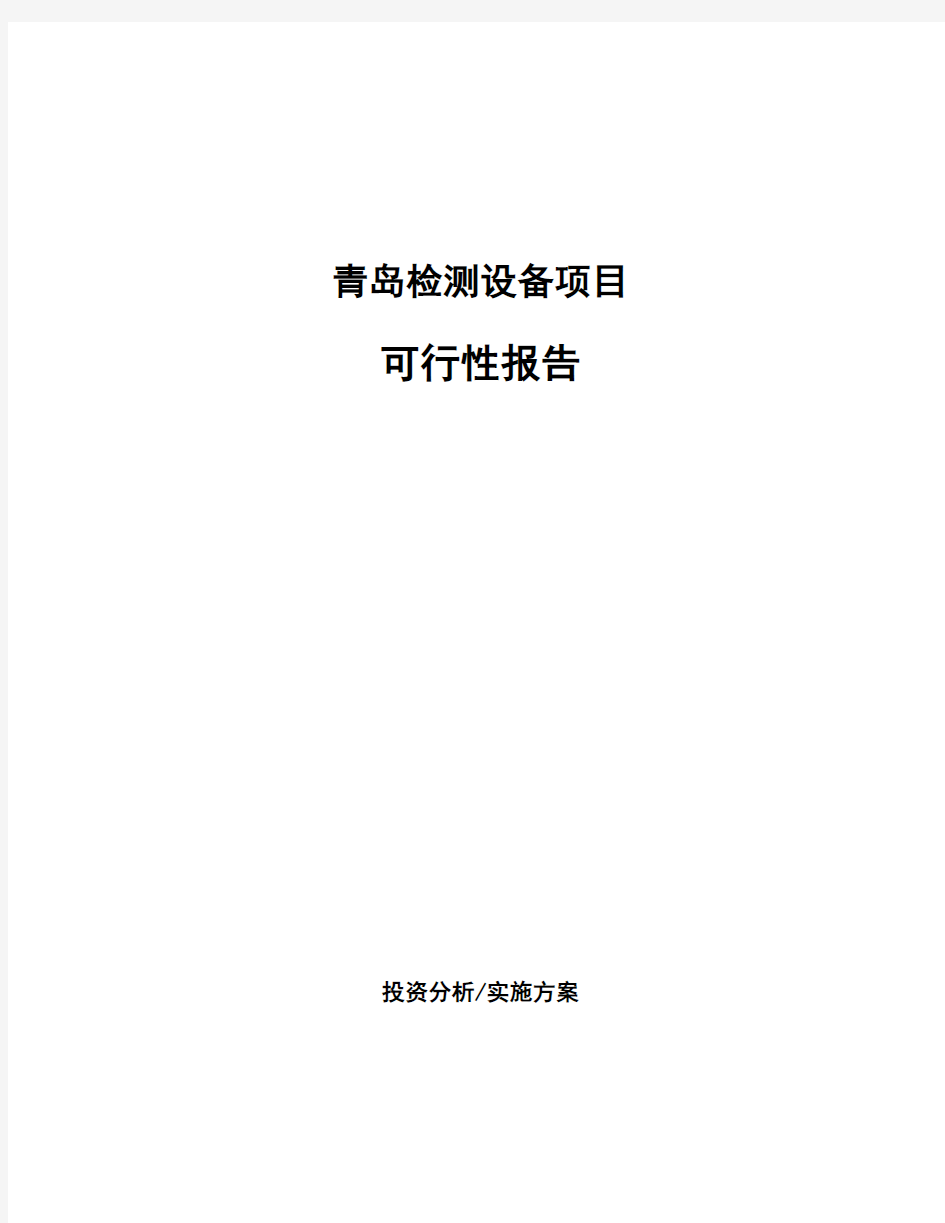 青岛检测设备项目

可行性报告

投资分析/实施方案